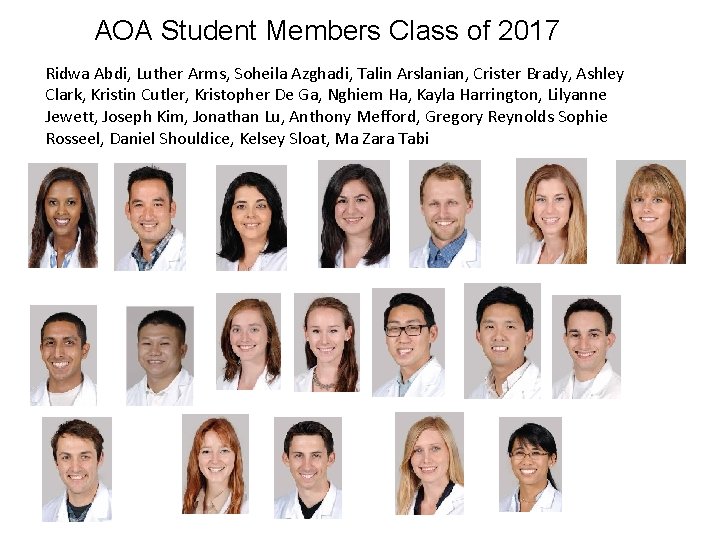 AOA Student Members Class of 2017

Ridwa Abdi, Luther Arms, Soheila Azghadi, Talin Arslanian, Crister Brady, Ashley Clark, Kristin Cutler, Kristopher De Ga, Nghiem Ha, Kayla Harrington, Lilyanne Jewett, Joseph Kim, Jonathan Lu, Anthony Mefford, Gregory Reynolds Sophie Rosseel, Daniel Shouldice, Kelsey Sloat, Ma Zara Tabi